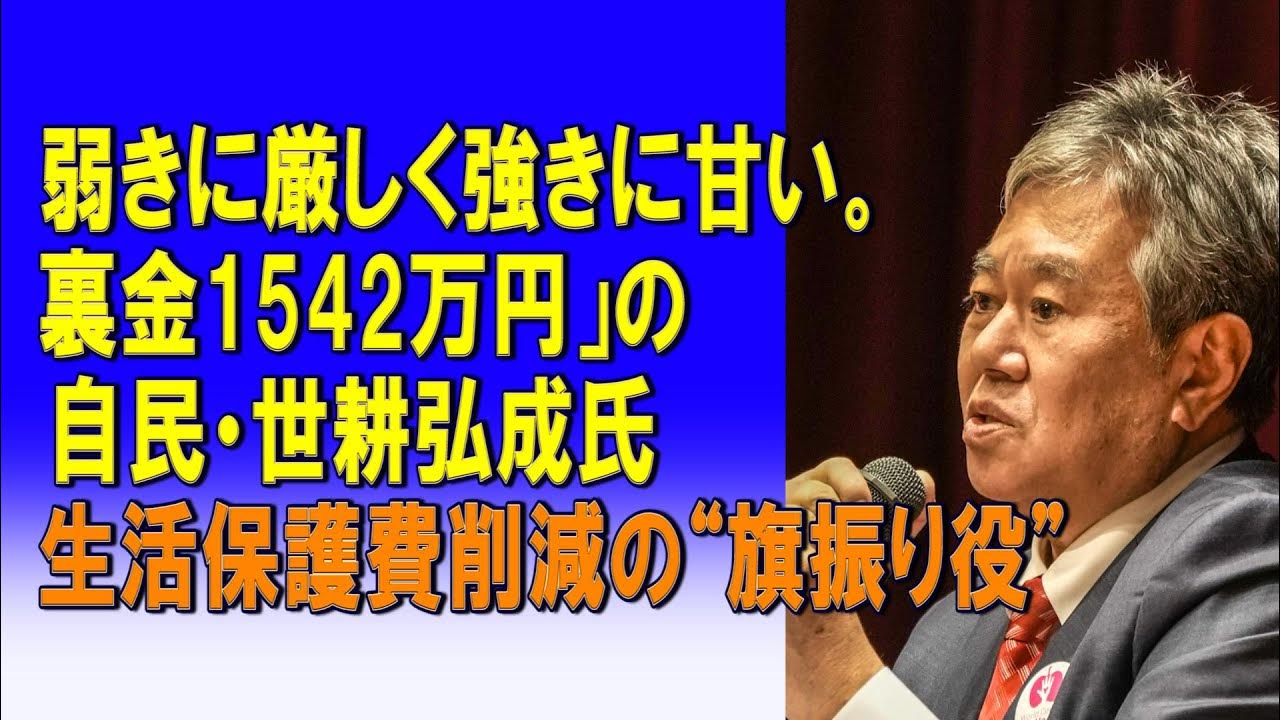 弱きに厳しく強きに甘い。
裏金1542万円」の
自民・世耕弘成氏
生活保護費削減の“旗振り役”